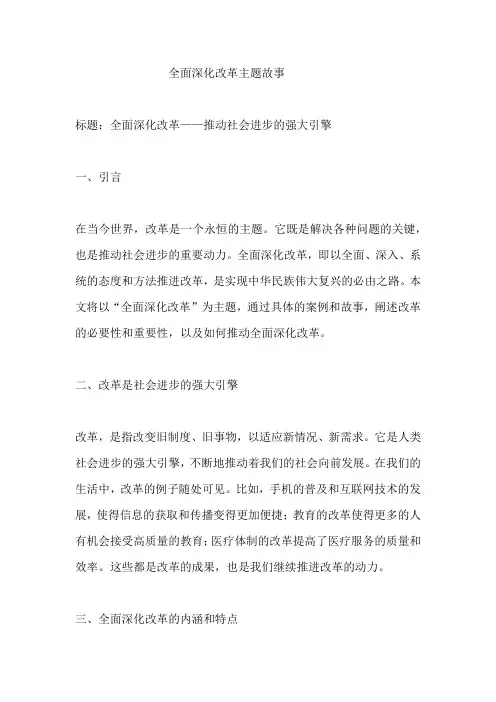 全面深化改革主题故事

标题：全面深化改革——推动社会进步的强大引擎

一、引言

在当今世界，改革是一个永恒的主题。它既是解决各种问题的关键，也是推动社会进步的重要动力。全面深化改革，即以全面、深入、系统的态度和方法推进改革，是实现中华民族伟大复兴的必由之路。本文将以“全面深化改革”为主题，通过具体的案例和故事，阐述改革的必要性和重要性，以及如何推动全面深化改革。

二、改革是社会进步的强大引擎

改革，是指改变旧制度、旧事物，以适应新情况、新需求。它是人类社会进步的强大引擎，不断地推动着我们的社会向前发展。在我们的生活中，改革的例子随处可见。比如，手机的普及和互联网技术的发展，使得信息的获取和传播变得更加便捷；教育的改革使得更多的人有机会接受高质量的教育；医疗体制的改革提高了医疗服务的质量和效率。这些都是改革的成果，也是我们继续推进改革的动力。

三、全面深化改革的内涵和特点